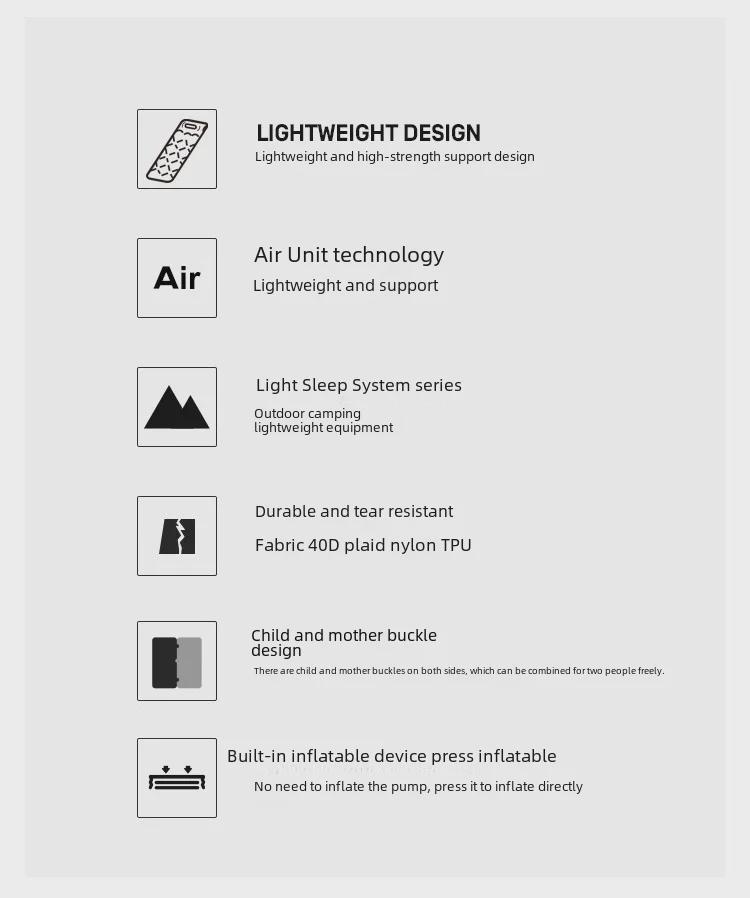 LIGHTWEIGHT DESIGN
Lightweight and high-strength support design

Air

Air Unit technology
Lightweight and support

Light Sleep System series
Outdoor camping
lightweight equipment

Durable and tear resistant
Fabric 40D plaid nylon TPU

Child and mother buckle design
There are child and mother buckles on both sides, which can be combined for two people freely.

Built-in inflatable device press inflatable
No need to inflate the pump, press it to inflate directly